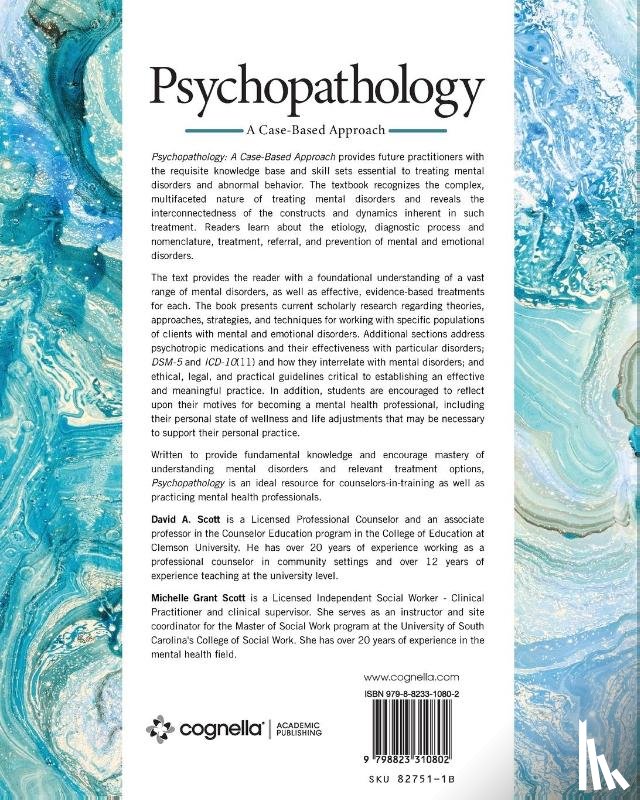 Psychopathology

A Case-Based Approach

Psychopathology: A Case-Based Approach provides future practitioners with the requisite knowledge base and skill sets essential to treating mental disorders and abnormal behavior. The textbook recognizes the complex, multifaceted nature of treating mental disorders and reveals the interconnectedness of the constructs and dynamics inherent in such treatment. Readers learn about the etiology, diagnostic process and nomenclature, treatment, referral, and prevention of mental and emotional disorders.

The text provides the reader with a foundational understanding of a vast range of mental disorders, as well as effective, evidence-based treatments for each. The book presents current scholarly research regarding theories, approaches, strategies, and techniques for working with specific populations of clients with mental and emotional disorders. Additional sections address psychotropic medications and their effectiveness with particular disorders; DSM-5 and ICD-10(11) and how they interrelate with mental disorders; and ethical, legal, and practical guidelines critical to establishing an effective and meaningful practice. In addition, students are encouraged to reflect upon their motives for becoming a mental health professional, including their personal state of wellness and life adjustments that may be necessary to support their personal practice.

Written to provide fundamental knowledge and encourage mastery of understanding mental disorders and relevant treatment options, Psychopathology is an ideal resource for counselors-in-training as well as practicing mental health professionals.

David A. Scott is a Licensed Professional Counselor and an associate professor in the Counselor Education program in the College of Education at Clemson University. He has over 20 years of experience working as a professional counselor in community settings and over 12 years of experience teaching at the university level.

Michelle Grant Scott is a Licensed Independent Social Worker - Clinical Practitioner and clinical supervisor. She serves as an instructor and site coordinator for the Master of Social Work program at the University of South Carolina's College of Social Work. She has over 20 years of experience in the mental health field.

cognella® | ACADEMIC PUBLISHING

www.cognella.com

ISBN 979-8-8233-1080-2

9 798823 310802

SKU 82751-1B